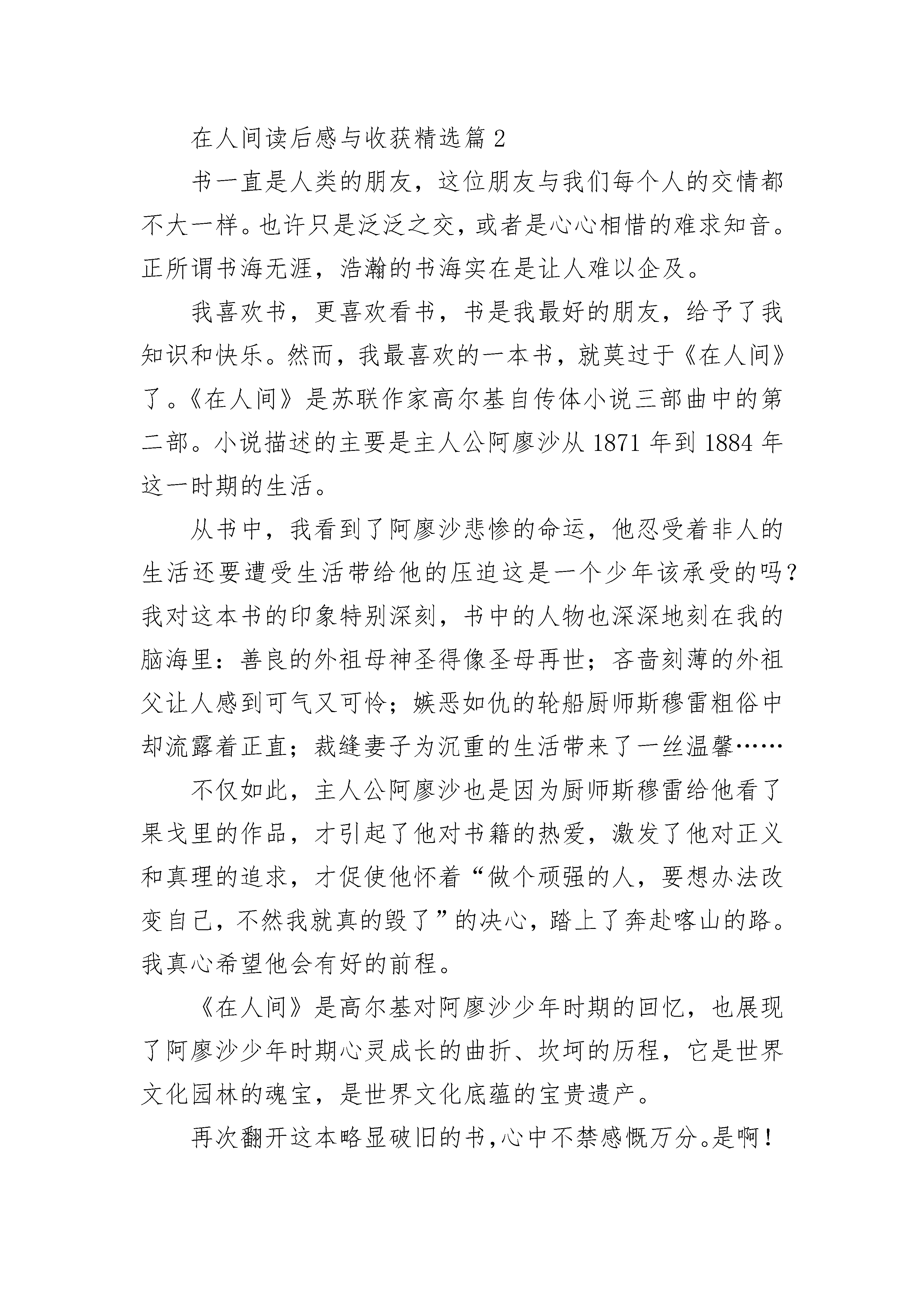 在人间读后感与收获精选篇 2

书一直是人类的朋友，这位朋友与我们每个人的交情都不大一样。也许只是泛泛之交，或者是心心相惜的难求知音。正所谓书海无涯，浩瀚的书海实在是让人难以企及。

我喜欢书，更喜欢看书，书是我最好的朋友，给予了我知识和快乐。然而，我最喜欢的一本书，就莫过于《在人间》了。《在人间》是苏联作家高尔基自传体小说三部曲中的第二部。小说描述的主要是主人公阿廖沙从 1871 年到 1884 年这一时期的生活。

从书中，我看到了阿廖沙悲惨的命运，他忍受着非人的生活还要遭受生活带给他的压迫这是一个少年该承受的吗？我对这本书的印象特别深刻，书中的人物也深深地刻在我的脑海里：善良的外祖母神圣得像圣母再世；吝啬刻薄的外祖父让人感到可气又可怜；嫉恶如仇的轮船厨师斯穆雷粗俗中却流露着正直；裁缝妻子为沉重的生活带来了一丝温馨……

不仅如此，主人公阿廖沙也是因为厨师斯穆雷给他看了果戈里的作品，才引起了他对书籍的热爱，激发了他对正义和真理的追求，才促使他怀着“做个顽强的人，要想办法改变自己，不然我就真的毁了”的决心，踏上了奔赴喀山的路。我真心希望他会有好的前程。

《在人间》是高尔基对阿廖沙少年时期的回忆，也展现了阿廖沙少年时期心灵成长的曲折、坎坷的历程，它是世界文化园林的魂宝，是世界文化底蕴的宝贵遗产。

再次翻开这本略显破旧的书，心中不禁感慨万分。是啊！